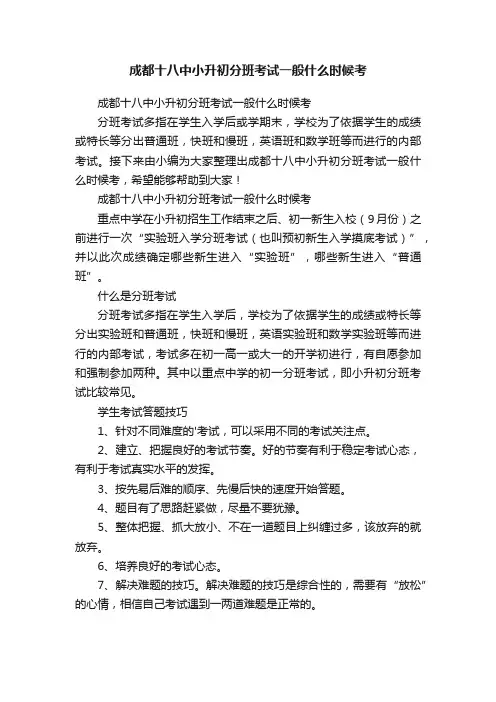 成都十八中小升初分班考试一般什么时候考

成都十八中小升初分班考试一般什么时候考

分班考试多指在学生入学后或学期末，学校为了依据学生的成绩或特长等分出普通班，快班和慢班，英语班和数学班等而进行的内部考试。接下来由小编为大家整理出成都十八中小升初分班考试一般什么时候考，希望能够帮助到大家！

成都十八中小升初分班考试一般什么时候考

重点中学在小升初招生工作结束之后、初一新生入校（9月份）之前进行一次“实验班入学分班考试（也叫预初新生入学摸底考试）”，并以此次成绩确定哪些新生进入“实验班”，哪些新生进入“普通班”。

什么是分班考试

分班考试多指在学生入学后，学校为了依据学生的成绩或特长等分出实验班和普通班，快班和慢班，英语实验班和数学实验班等而进行的内部考试，考试多在初一高一或大一的开学初进行，有自愿参加和强制参加两种。其中以重点中学的初一分班考试，即小升初分班考试比较常见。

学生考试答题技巧

1、针对不同难度的'考试，可以采用不同的考试关注点。

2、建立、把握良好的考试节奏。好的节奏有利于稳定考试心态，有利于考试真实水平的发挥。

3、按先易后难的顺序、先慢后快的速度开始答题。

4、题目有了思路赶紧做，尽量不要犹豫。

5、整体把握、抓大放小、不在一道题目上纠缠过多，该放弃的就放弃。

6、培养良好的考试心态。

7、解决难题的技巧。解决难题的技巧是综合性的，需要有“放松”的心情，相信自己考试遇到一两道难题是正常的。